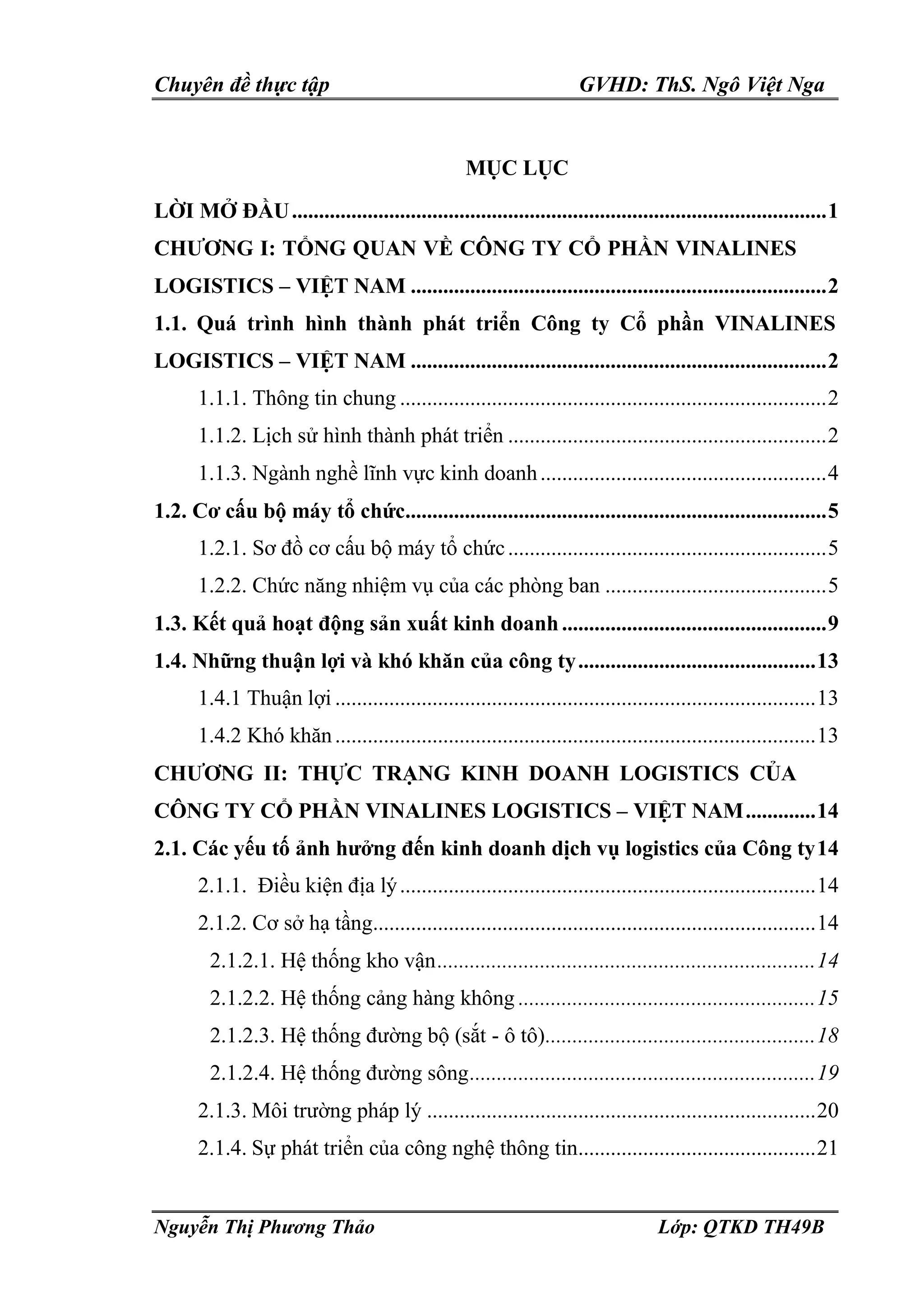 Chuyên đề thực tập GVHD: ThS. Ngô Việt Nga

MỤC LỤC

LỜI MỞ ĐẦU 1

CHƯƠNG I: TỔNG QUAN VỀ CÔNG TY CỔ PHẦN VINALINES LOGISTICS – VIỆT NAM 2

1.1. Quá trình hình thành phát triển Công ty Cổ phần VINALINES LOGISTICS – VIỆT NAM 2

1.1.1. Thông tin chung 2

1.1.2. Lịch sử hình thành phát triển 2

1.1.3. Ngành nghề lĩnh vực kinh doanh 4

1.2. Cơ cấu bộ máy tổ chức 5

1.2.1. Sơ đồ cơ cấu bộ máy tổ chức 5

1.2.2. Chức năng nhiệm vụ của các phòng ban 5

1.3. Kết quả hoạt động sản xuất kinh doanh 9

1.4. Những thuận lợi và khó khăn của công ty 13

1.4.1 Thuận lợi 13

1.4.2 Khó khăn 13

CHƯƠNG II: THỰC TRẠNG KINH DOANH LOGISTICS CỦA CÔNG TY CỔ PHẦN VINALINES LOGISTICS – VIỆT NAM 14

2.1. Các yếu tố ảnh hưởng đến kinh doanh dịch vụ logistics của Công ty 14

2.1.1. Điều kiện địa lý 14

2.1.2. Cơ sở hạ tầng 14

2.1.2.1. Hệ thống kho vận 14

2.1.2.2. Hệ thống cảng hàng không 15

2.1.2.3. Hệ thống đường bộ (sắt - ô tô) 18

2.1.2.4. Hệ thống đường sông 19

2.1.3. Môi trường pháp lý 20

2.1.4. Sự phát triển của công nghệ thông tin 21

Nguyễn Thị Phương Thảo Lớp: QTKD TH49B